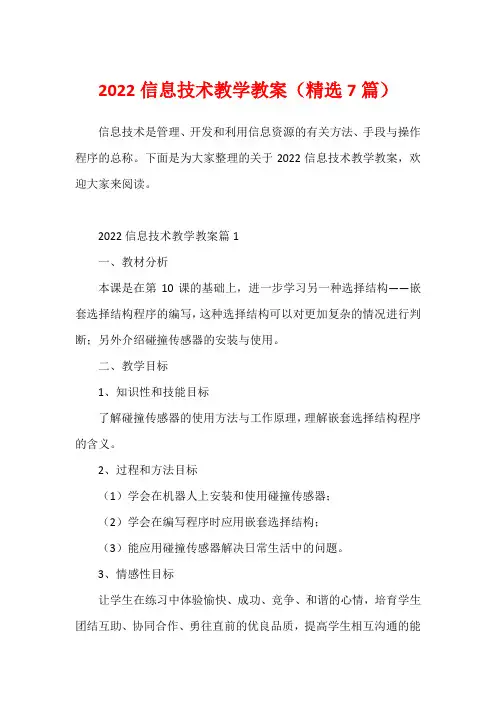 2022 信息技术教学教案（精选 7 篇）

信息技术是管理、开发和利用信息资源的有关方法、手段与操作程序的总称。下面是为大家整理的关于 2022 信息技术教学教案，欢迎大家来阅读。

2022 信息技术教学教案篇 1

一、教材分析

本课是在第 10 课的基础上，进一步学习另一种选择结构——嵌套选择结构程序的编写，这种选择结构可以对更加复杂的情况进行判断；另外介绍碰撞传感器的安装与使用。

二、教学目标

1、知识性和技能目标

了解碰撞传感器的使用方法与工作原理，理解嵌套选择结构程序的含义。

2、过程和方法目标

（1）学会在机器人上安装和使用碰撞传感器；

（2）学会在编写程序时应用嵌套选择结构；

（3）能应用碰撞传感器解决日常生活中的问题。

3、情感性目标

让学生在练习中体验愉快、成功、竞争、和谐的心情，培育学生团结互助、协同合作、勇往直前的优良品质，提高学生相互沟通的能